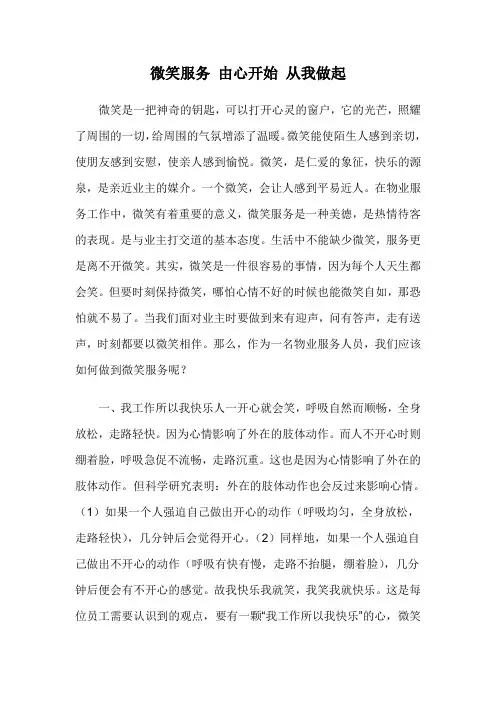 微笑服务 由心开始 从我做起

微笑是一把神奇的钥匙，可以打开心灵的窗户，它的光芒，照耀了周围的一切，给周围的气氛增添了温暖。微笑能使陌生人感到亲切，使朋友感到安慰，使亲人感到愉悦。微笑，是仁爱的象征，快乐的源泉，是亲近业主的媒介。一个微笑，会让人感到平易近人。在物业服务工作中，微笑有着重要的意义，微笑服务是一种美德，是热情待客的表现。是与业主打交道的基本态度。生活中不能缺少微笑，服务更是离不开微笑。其实，微笑是一件很容易的事情，因为每个人天生都会笑。但要时刻保持微笑，哪怕心情不好的时候也能微笑自如，那恐怕就不易了。当我们面对业主时要做到来有迎声，问有答声，走有送声，时刻都要以微笑相伴。那么，作为一名物业服务人员，我们应该如何做到微笑服务呢？

一、我工作所以我快乐人一开心就会笑，呼吸自然而顺畅，全身放松，走路轻快。因为心情影响了外在的肢体动作。而人不开心时则绷着脸，呼吸急促不流畅，走路沉重。这也是因为心情影响了外在的肢体动作。但科学研究表明：外在的肢体动作也会反过来影响心情。（1）如果一个人强迫自己做出开心的动作（呼吸均匀，全身放松，走路轻快），几分钟后会觉得开心。（2）同样地，如果一个人强迫自己做出不开心的动作（呼吸有快有慢，走路不抬腿，绷着脸），几分钟后便会有不开心的感觉。故我快乐我就笑，我笑我就快乐。这是每位员工需要认识到的观点，要有一颗"我工作所以我快乐"的心，微笑